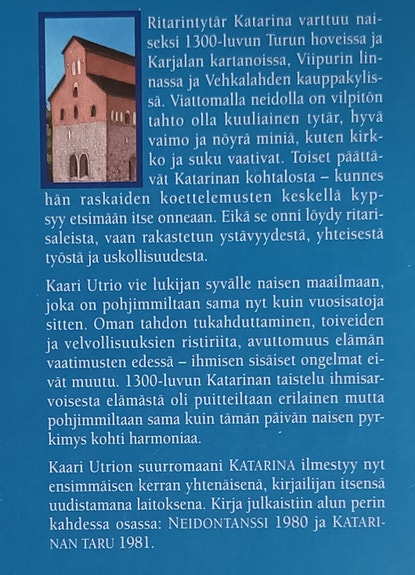 Ritarintytär Katarina varttuu naiseksi 1300-luvun Turun hoveissa ja Karjalan kartanoissa, Viipurin linnassa ja Vehkalahden kauppakylissä. Viattomalla neidolla on vilpitön tahto olla kuuliainen tytär, hyvä vaimo ja nöyrä miniä, kuten kirkko ja suku vaativat. Toiset päättävät Katarinan kohtalosta – kunnes hän raskaiden koettelemusten keskellä kypsyy etsimään itse onneaan. Eikä se onni löydy ritarisaleista, vaan rakastetun ystävyydestä, yhteisestä työstä ja uskollisuudesta.

Kaari Utrio vie lukijan syvälle naisen maailmaan, joka on pohjimmiltaan sama nyt kuin vuosisatoja sitten. Oman tahdon tukahduttaminen, toiveiden ja velvollisuuksien ristiriita, avuttomuus elämän vaatimusten edessä – ihmisen sisäiset ongelmat eivät muutu. 1300-luvun Katarinan taistelu ihmisarvoisesta elämästä oli puitteiltaan erilainen mutta pohjimmiltaan sama kuin tämän päivän naisen pyrkimys kohti harmoniaa.

Kaari Utrion suurromaani KATARINA ilmestyy nyt ensimmäisen kerran yhtenäisenä, kirjailijan itsensä uudistamana laitoksena. Kirja julkaistiin alun perin kahdessa osassa: NEIDONTANSSI 1980 ja KATARINAN TARU 1981.